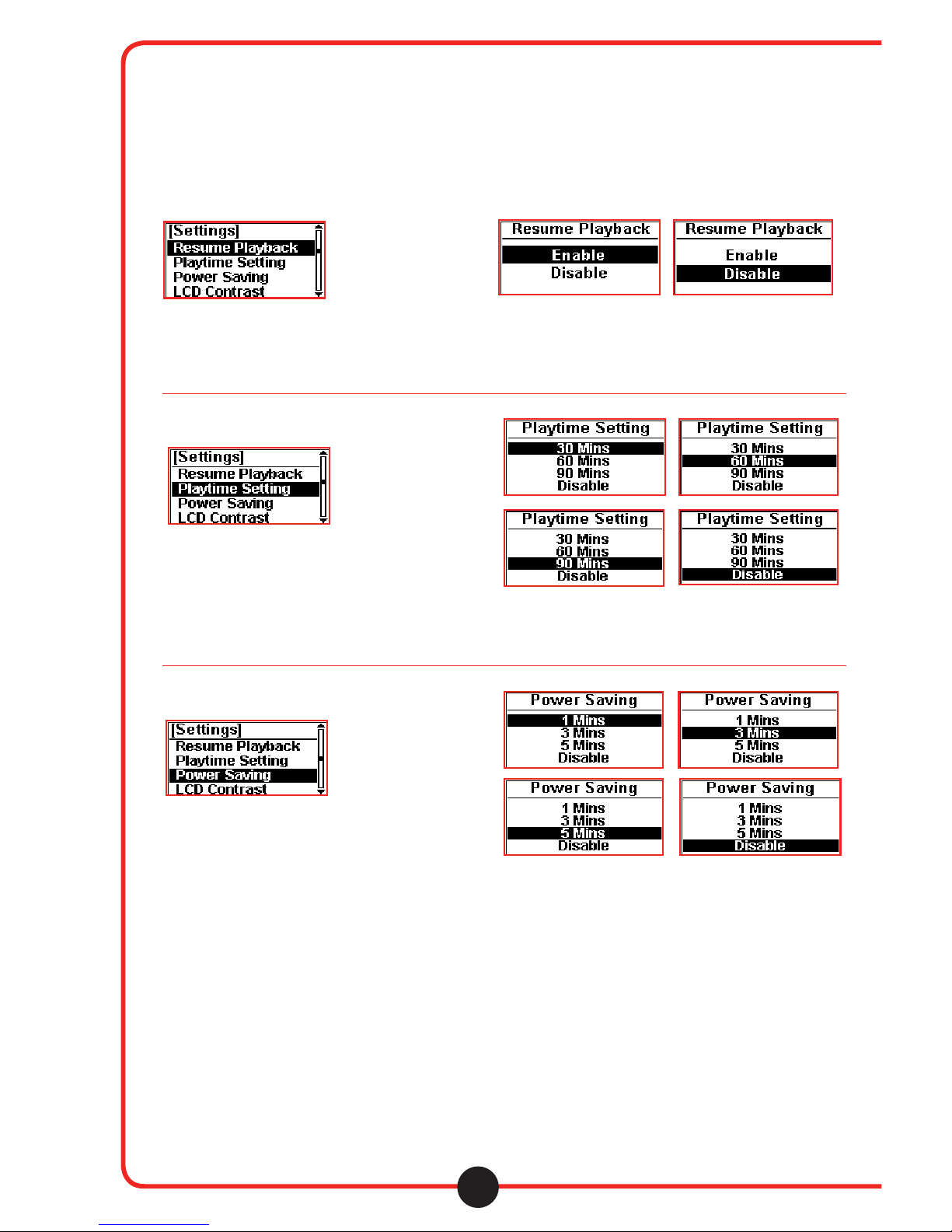 [Settings]
Resume Playback
Playtime Setting
Power Saving
LCD Contrast

Resume Playback
Enable
Disable

Resume Playback
Enable
Disable

[Settings]
Resume Playback
Playtime Setting
Power Saving
LCD Contrast

Playtime Setting
30 Mins
60 Mins
90 Mins
Disable

Playtime Setting
30 Mins
60 Mins
90 Mins
Disable

Playtime Setting
30 Mins
60 Mins
90 Mins
Disable

Playtime Setting
30 Mins
60 Mins
90 Mins
Disable

[Settings]
Resume Playback
Playtime Setting
Power Saving
LCD Contrast

Power Saving
1 Mins
3 Mins
5 Mins
Disable

Power Saving
1 Mins
3 Mins
5 Mins
Disable

Power Saving
1 Mins
3 Mins
5 Mins
Disable

Power Saving
1 Mins
3 Mins
5 Mins
Disable